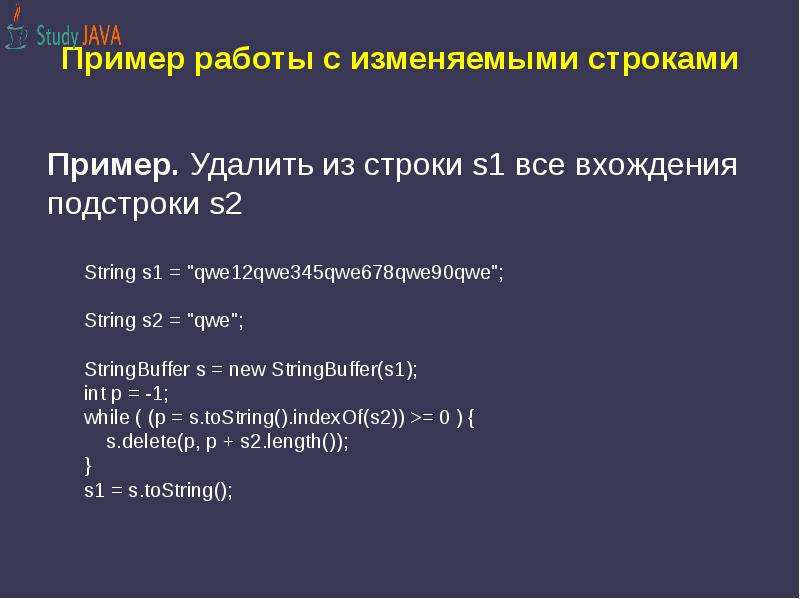 Study JAVA

Пример работы с изменяемыми строками

Пример. Удалить из строки s1 все вхождения подстроки s2

String s1 = "qwe12qwe345qwe678qwe90qwe";

String s2 = "qwe";

StringBuffer s = new StringBuffer(s1);
int p = -1;
while ( (p = s.toString().indexOf(s2)) >= 0 ) {
    s.delete(p, p + s2.length());
}
s1 = s.toString();